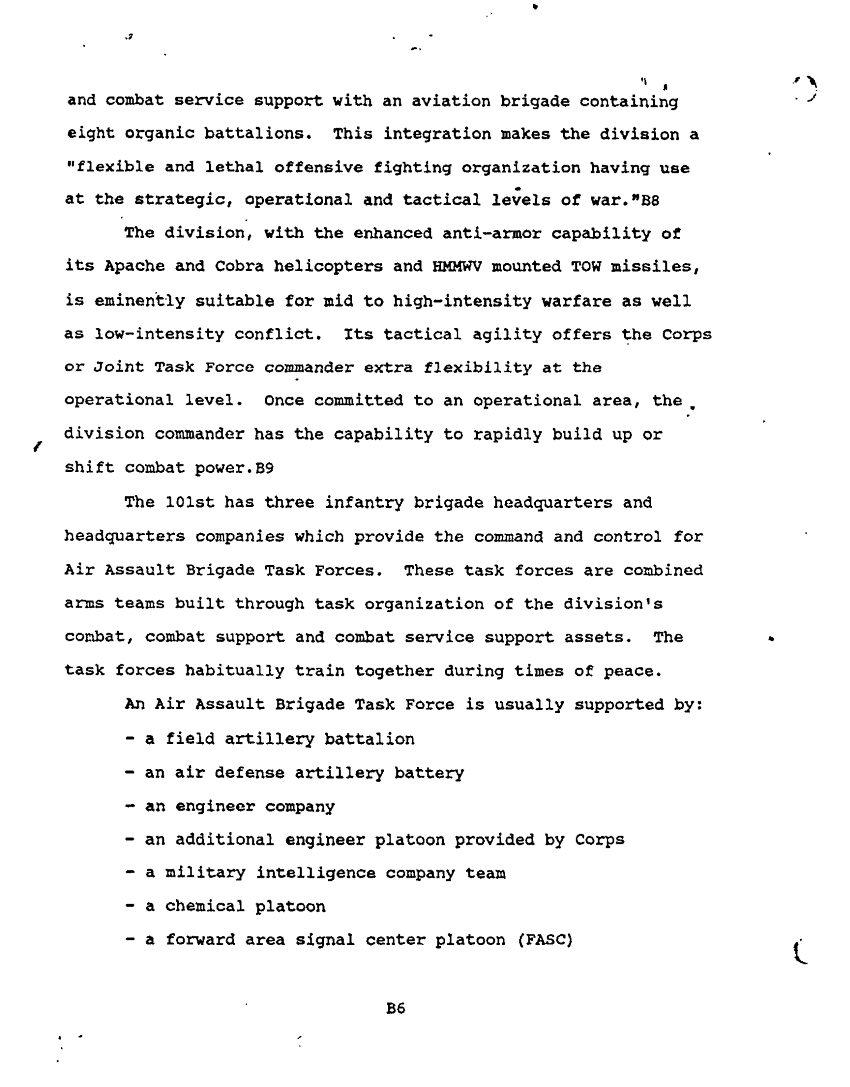 and combat service support with an aviation brigade containing eight organic battalions. This integration makes the division a "flexible and lethal offensive fighting organization having use at the strategic, operational and tactical levels of war."B8

The division, with the enhanced anti-armor capability of its Apache and Cobra helicopters and HMMWV mounted TOW missiles, is eminently suitable for mid to high-intensity warfare as well as low-intensity conflict. Its tactical agility offers the Corps or Joint Task Force commander extra flexibility at the operational level. Once committed to an operational area, the division commander has the capability to rapidly build up or shift combat power.B9

The 101st has three infantry brigade headquarters and headquarters companies which provide the command and control for Air Assault Brigade Task Forces. These task forces are combined arms teams built through task organization of the division's combat, combat support and combat service support assets. The task forces habitually train together during times of peace.

An Air Assault Brigade Task Force is usually supported by:

- a field artillery battalion

- an air defense artillery battery

- an engineer company

- an additional engineer platoon provided by Corps

- a military intelligence company team

- a chemical platoon

- a forward area signal center platoon (FASC)

B6